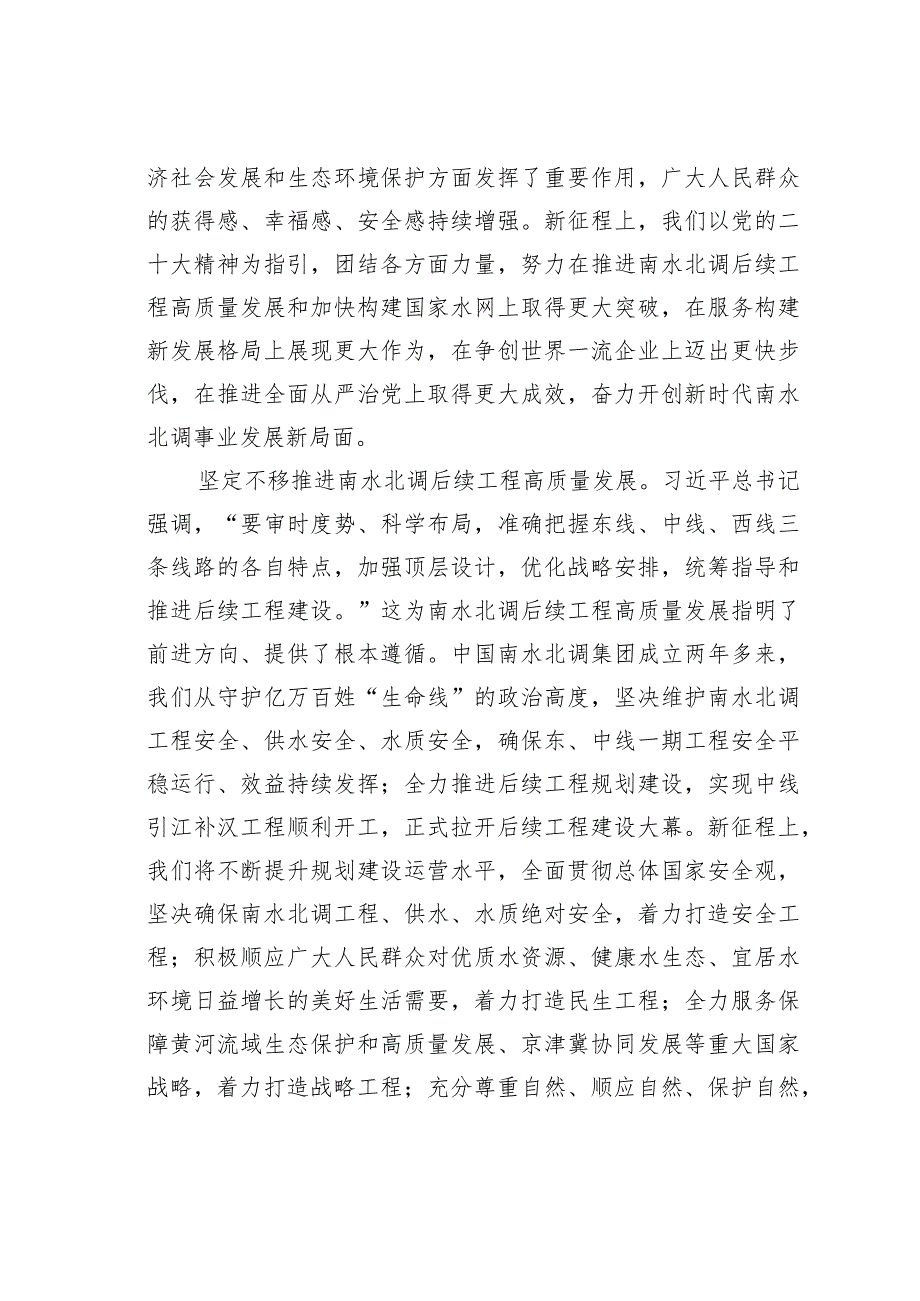 济社会发展和生态环境保护方面发挥了重要作用，广大人民群众的获得感、幸福感、安全感持续增强。新征程上，我们以党的二十大精神为指引，团结各方面力量，努力在推进南水北调后续工程高质量发展和加快构建国家水网上取得更大突破，在服务构建新发展格局上展现更大作为，在争创世界一流企业上迈出更快步伐，在推进全面从严治党上取得更大成效，奋力开创新时代南水北调事业发展新局面。

坚定不移推进南水北调后续工程高质量发展。习近平总书记强调，“要审时度势、科学布局，准确把握东线、中线、西线三条线路的各自特点，加强顶层设计，优化战略安排，统筹指导和推进后续工程建设。”这为南水北调后续工程高质量发展指明了前进方向、提供了根本遵循。中国南水北调集团成立两年多来，我们从守护亿万百姓“生命线”的政治高度，坚决维护南水北调工程安全、供水安全、水质安全，确保东、中线一期工程安全平稳运行、效益持续发挥；全力推进后续工程规划建设，实现中线引江补汉工程顺利开工，正式拉开后续工程建设大幕。新征程上，我们将不断提升规划建设运营水平，全面贯彻总体国家安全观，坚决确保南水北调工程、供水、水质绝对安全，着力打造安全工程；积极顺应广大人民群众对优质水资源、健康水生态、宜居水环境日益增长的美好生活需要，着力打造民生工程；全力服务保障黄河流域生态保护和高质量发展、京津冀协同发展等重大国家战略，着力打造战略工程；充分尊重自然、顺应自然、保护自然，